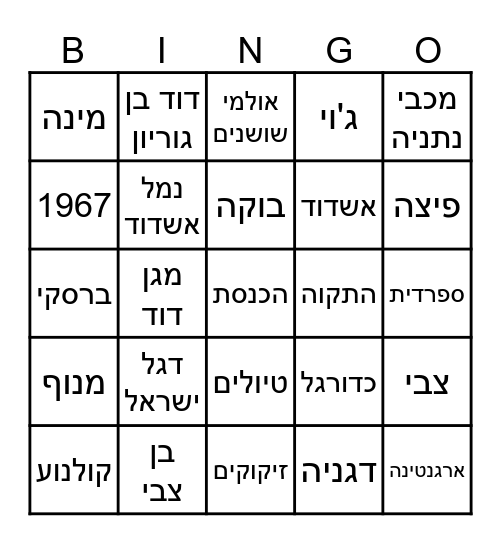 | B | I | N | G | O |
|---|---|---|---|---|
| מינה | דוד בן גוריון | אולמי שושנים | ג'וי | מכבי נתניה |
| 1967 | נמל אשדוד | בוקה | אשדוד | פיצה |
| ברסקי | מגן דוד | הכנסת | התקוה | ספרדית |
| מנוף | דגל ישראל | טיולים | כדורגל | צבי |
| קולנוע | בן צבי | זיקוקים | דגניה | ארגנטינה |